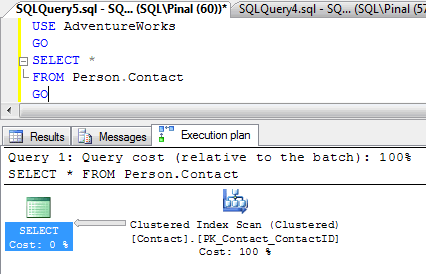 SQLQuery5.sql - SQ... (SQL\Pinal (60))* SQLQuery4.sql - SQ... (SQL\Pinal (57

USE AdventureWorks
GO
SELECT *
FROM Person.Contact
GO

Results Messages Execution plan

Query 1: Query cost (relative to the batch): 100%
SELECT * FROM Person.Contact

SELECT
Cost: 0 %

Clustered Index Scan (Clustered)
[Contact].[PK_Contact_ContactID]
Cost: 100 %